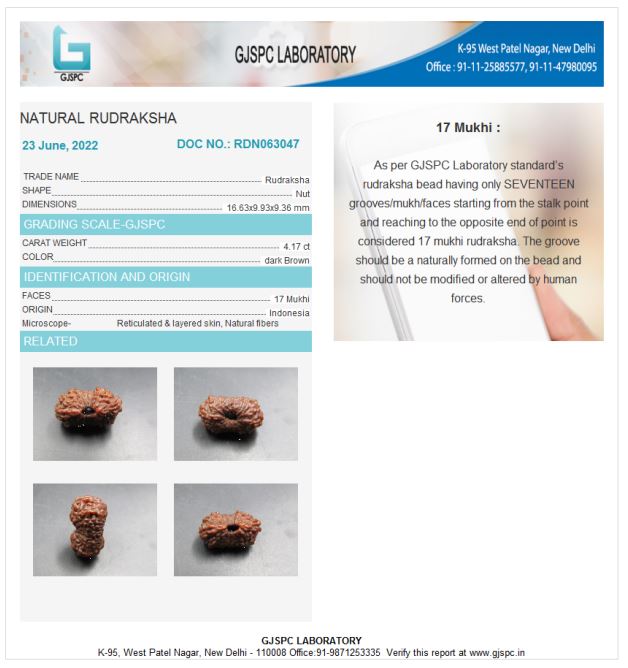 GJSPC

GJSPC LABORATORY

K-95 West Patel Nagar, New Delhi
Office : 91-11-25885577, 91-11-47980095

NATURAL RUDRAKSHA

23 June, 2022

DOC NO.: RDN063047

TRADE NAME Rudraksha
SHAPE Nut
DIMENSIONS 16.63x9.93x9.36 mm

GRADING SCALE-GJSPC

CARAT WEIGHT 4.17 ct
COLOR dark Brown

IDENTIFICATION AND ORIGIN

FACES 17 Mukhi
ORIGIN Indonesia
Microscope- Reticulated & layered skin, Natural fibers

RELATED

17 Mukhi :

As per GJSPC Laboratory standard's rudraksha bead having only SEVENTEEN grooves/mukh/faces starting from the stalk point and reaching to the opposite end of point is considered 17 mukhi rudraksha. The groove should be a naturally formed on the bead and should not be modified or altered by human forces.

GJSPC LABORATORY
K-95, West Patel Nagar, New Delhi - 110008 Office:91-9871253335 Verify this report at www.gjspc.in